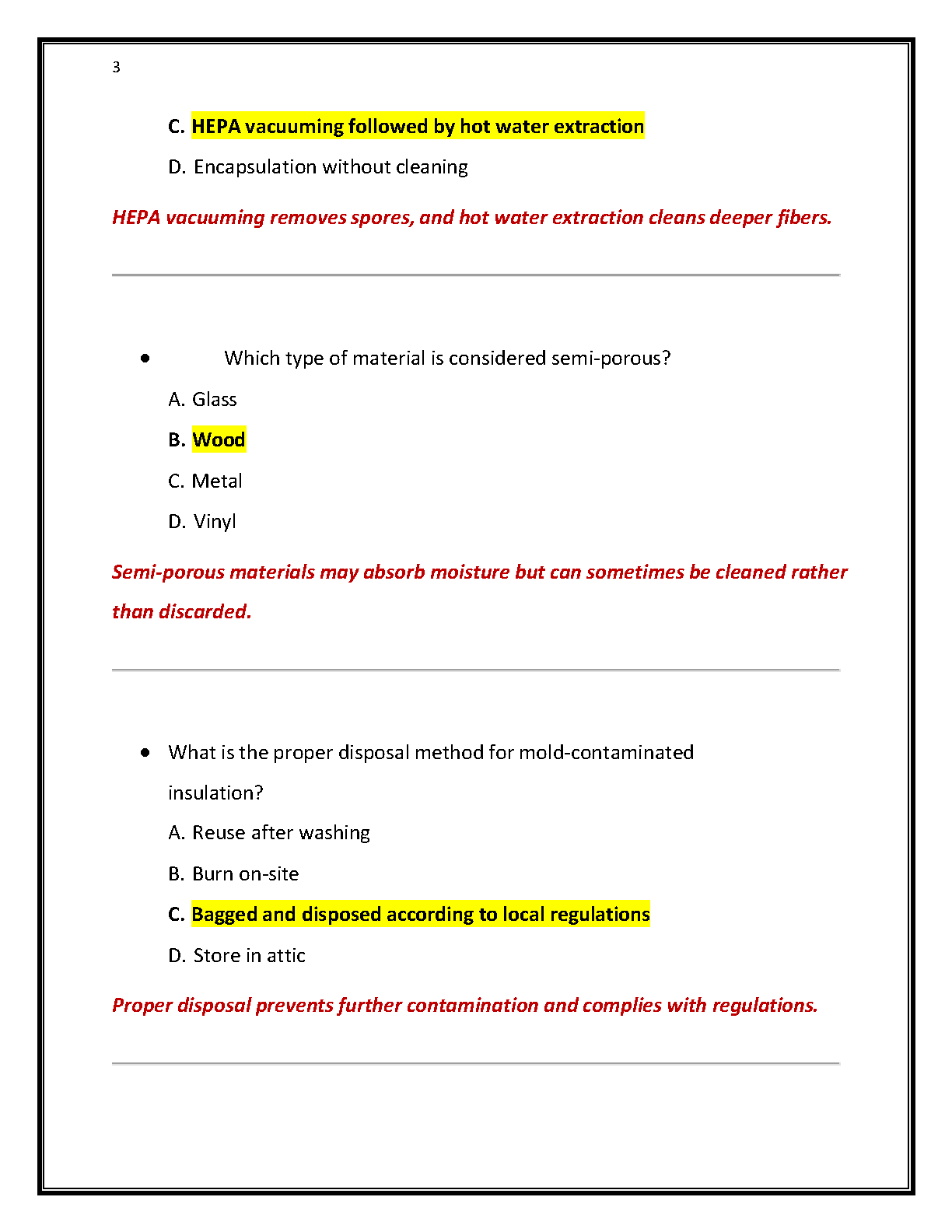 3

C. HEPA vacuuming followed by hot water extraction

D. Encapsulation without cleaning

HEPA vacuuming removes spores, and hot water extraction cleans deeper fibers.

• Which type of material is considered semi-porous?

A. Glass

B. Wood

C. Metal

D. Vinyl

Semi-porous materials may absorb moisture but can sometimes be cleaned rather than discarded.

• What is the proper disposal method for mold-contaminated insulation?

A. Reuse after washing

B. Burn on-site

C. Bagged and disposed according to local regulations

D. Store in attic

Proper disposal prevents further contamination and complies with regulations.